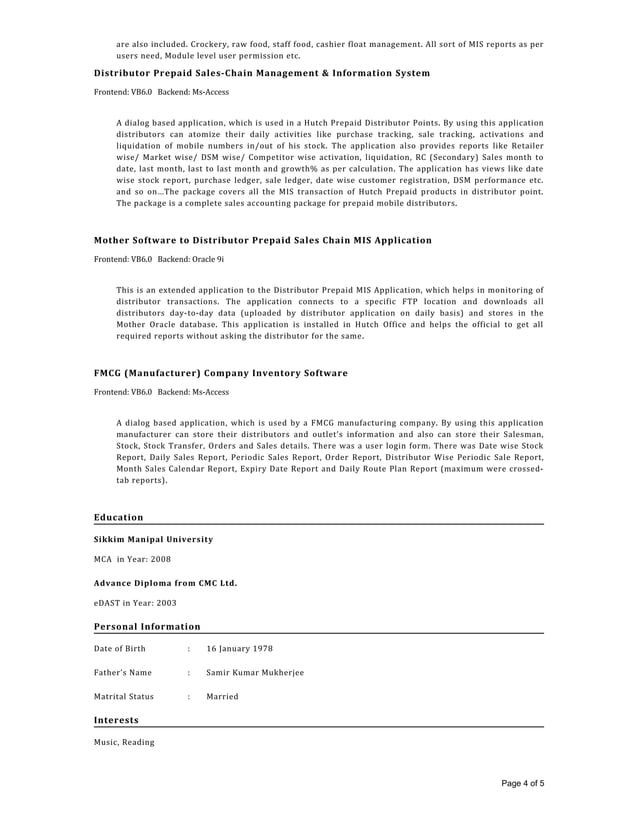 are also included. Crockery, raw food, staff food, cashier float management. All sort of MIS reports as per users need, Module level user permission etc.

Distributor Prepaid Sales-Chain Management & Information System

Frontend: VB6.0 Backend: Ms-Access

A dialog based application, which is used in a Hutch Prepaid Distributor Points. By using this application distributors can atomize their daily activities like purchase tracking, sale tracking, activations and liquidation of mobile numbers in/out of his stock. The application also provides reports like Retailer wise/ Market wise/ DSM wise/ Competitor wise activation, liquidation, RC (Secondary) Sales month to date, last month, last to last month and growth% as per calculation. The application has views like date wise stock report, purchase ledger, sale ledger, date wise customer registration, DSM performance etc. and so on…The package covers all the MIS transaction of Hutch Prepaid products in distributor point. The package is a complete sales accounting package for prepaid mobile distributors.

Mother Software to Distributor Prepaid Sales Chain MIS Application

Frontend: VB6.0 Backend: Oracle 9i

This is an extended application to the Distributor Prepaid MIS Application, which helps in monitoring of distributor transactions. The application connects to a specific FTP location and downloads all distributors day-to-day data (uploaded by distributor application on daily basis) and stores in the Mother Oracle database. This application is installed in Hutch Office and helps the official to get all required reports without asking the distributor for the same.

FMCG (Manufacturer) Company Inventory Software

Frontend: VB6.0 Backend: Ms-Access

A dialog based application, which is used by a FMCG manufacturing company. By using this application manufacturer can store their distributors and outlet's information and also can store their Salesman, Stock, Stock Transfer, Orders and Sales details. There was a user login form. There was Date wise Stock Report, Daily Sales Report, Periodic Sales Report, Order Report, Distributor Wise Periodic Sale Report, Month Sales Calendar Report, Expiry Date Report and Daily Route Plan Report (maximum were crossed-tab reports).

Education

Sikkim Manipal University

MCA in Year: 2008

Advance Diploma from CMC Ltd.

eDAST in Year: 2003

Personal Information

Date of Birth : 16 January 1978

Father's Name : Samir Kumar Mukherjee

Matrital Status : Married

Interests

Music, Reading

Page 4 of 5